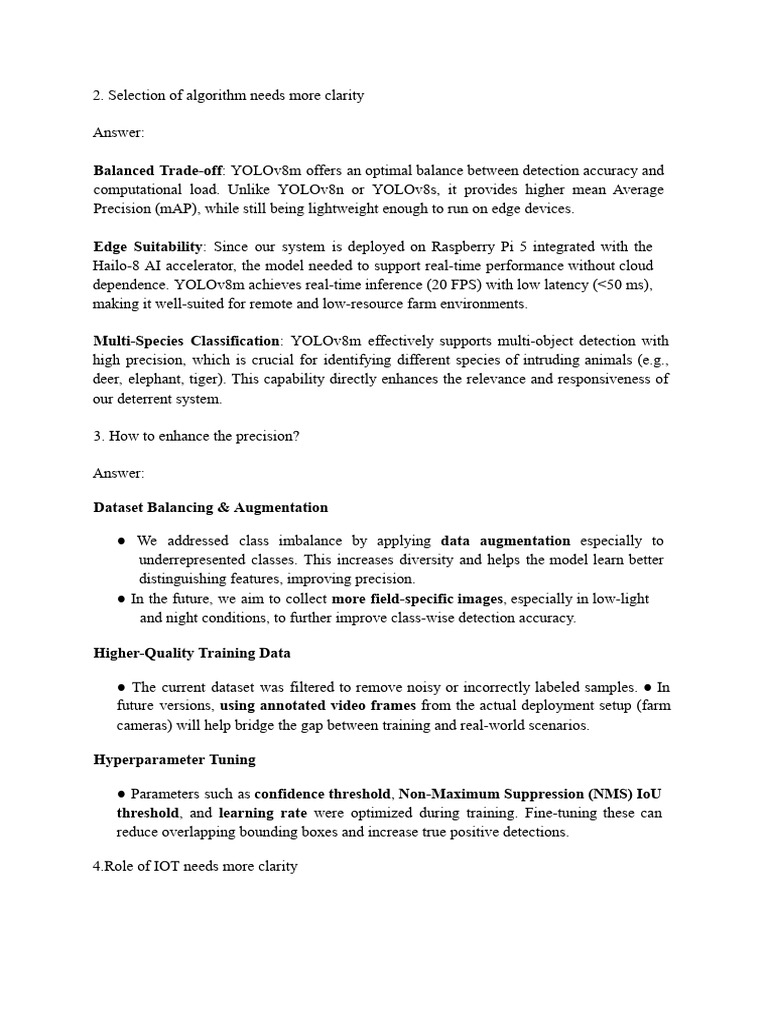 2. Selection of algorithm needs more clarity

Answer:

Balanced Trade-off: YOLOv8m offers an optimal balance between detection accuracy and computational load. Unlike YOLOv8n or YOLOv8s, it provides higher mean Average Precision (mAP), while still being lightweight enough to run on edge devices.

Edge Suitability: Since our system is deployed on Raspberry Pi 5 integrated with the Hailo-8 AI accelerator, the model needed to support real-time performance without cloud dependence. YOLOv8m achieves real-time inference (20 FPS) with low latency (<50 ms), making it well-suited for remote and low-resource farm environments.

Multi-Species Classification: YOLOv8m effectively supports multi-object detection with high precision, which is crucial for identifying different species of intruding animals (e.g., deer, elephant, tiger). This capability directly enhances the relevance and responsiveness of our deterrent system.

3. How to enhance the precision?

Answer:

Dataset Balancing & Augmentation

● We addressed class imbalance by applying data augmentation especially to underrepresented classes. This increases diversity and helps the model learn better distinguishing features, improving precision.
● In the future, we aim to collect more field-specific images, especially in low-light and night conditions, to further improve class-wise detection accuracy.

Higher-Quality Training Data

● The current dataset was filtered to remove noisy or incorrectly labeled samples. ● In future versions, using annotated video frames from the actual deployment setup (farm cameras) will help bridge the gap between training and real-world scenarios.

Hyperparameter Tuning

● Parameters such as confidence threshold, Non-Maximum Suppression (NMS) IoU threshold, and learning rate were optimized during training. Fine-tuning these can reduce overlapping bounding boxes and increase true positive detections.

4.Role of IOT needs more clarity